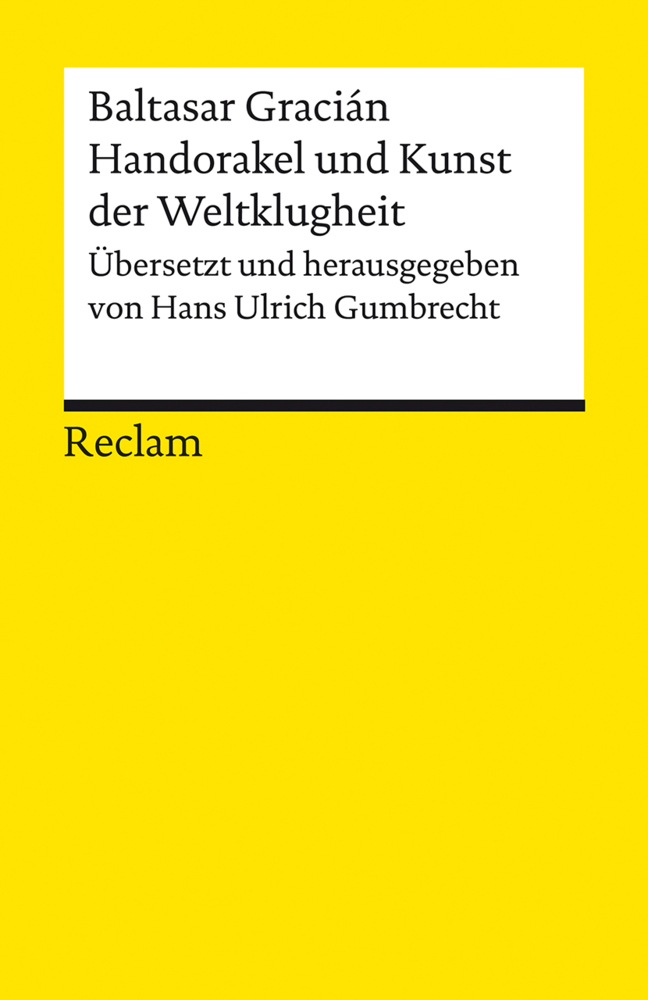 Baltasar Gracián
Handorakel und Kunst der Weltklugheit
Übersetzt und herausgegeben von Hans Ulrich Gumbrecht

Reclam